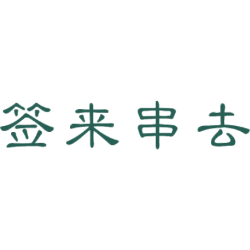 签来串去